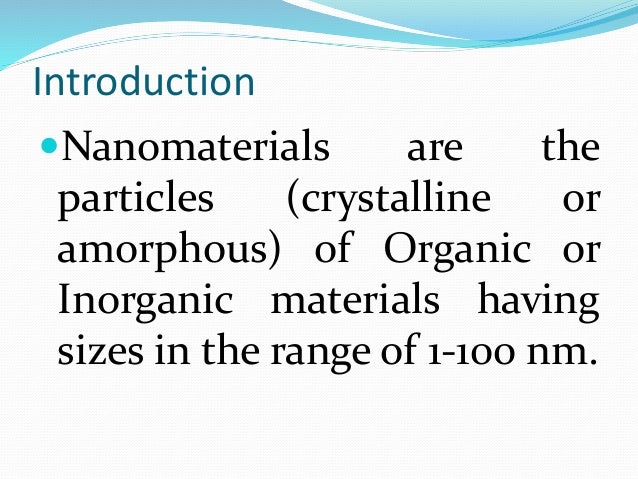 Introduction

• Nanomaterials are the particles (crystalline or amorphous) of Organic or Inorganic materials having sizes in the range of 1-100 nm.